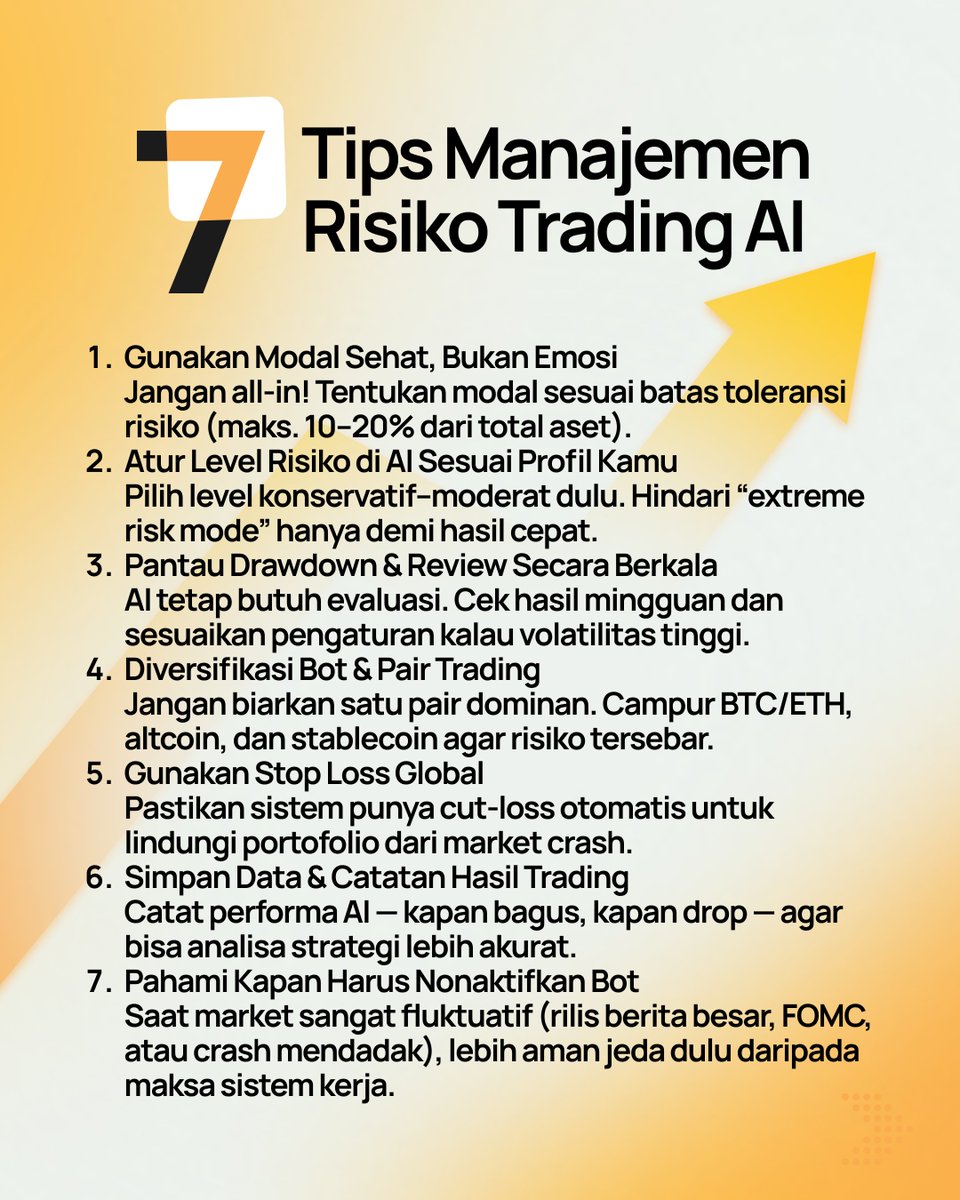 7 Tips Manajemen Risiko Trading AI

1. Gunakan Modal Sehat, Bukan Emosi
Jangan all-in! Tentukan modal sesuai batas toleransi risiko (maks. 10–20% dari total aset).
2. Atur Level Risiko di AI Sesuai Profil Kamu
Pilih level konservatif–moderat dulu. Hindari “extreme risk mode” hanya demi hasil cepat.
3. Pantau Drawdown & Review Secara Berkala
AI tetap butuh evaluasi. Cek hasil mingguan dan sesuaikan pengaturan kalau volatilitas tinggi.
4. Diversifikasi Bot & Pair Trading
Jangan biarkan satu pair dominan. Campur BTC/ETH, altcoin, dan stablecoin agar risiko tersebar.
5. Gunakan Stop Loss Global
Pastikan sistem punya cut-loss otomatis untuk lindungi portofolio dari market crash.
6. Simpan Data & Catatan Hasil Trading
Catat performa AI — kapan bagus, kapan drop — agar bisa analisa strategi lebih akurat.
7. Pahami Kapan Harus Nonaktifkan Bot
Saat market sangat fluktuatif (rilis berita besar, FOMC, atau crash mendadak), lebih aman jeda dulu daripada maksa sistem kerja.